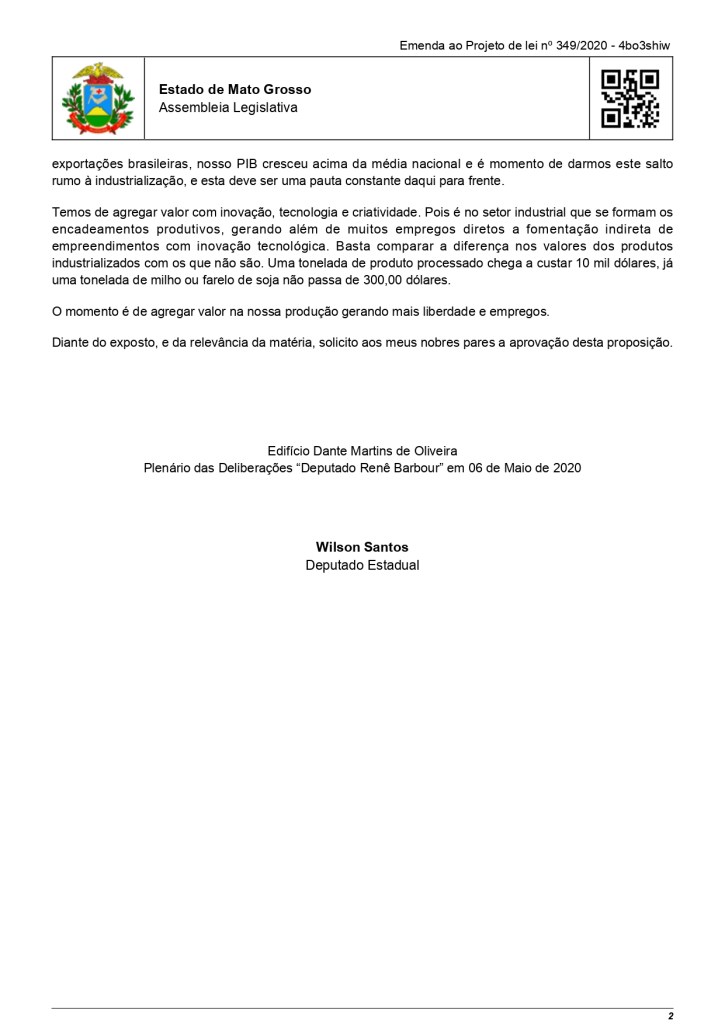 Emenda ao Projeto de lei nº 349/2020 - 4bo3shiw

Estado de Mato Grosso
Assembleia Legislativa

exportações brasileiras, nosso PIB cresceu acima da média nacional e é momento de darmos este salto rumo à industrialização, e esta deve ser uma pauta constante daqui para frente.

Temos de agregar valor com inovação, tecnologia e criatividade. Pois é no setor industrial que se formam os encadeamentos produtivos, gerando além de muitos empregos diretos a fomentação indireta de empreendimentos com inovação tecnológica. Basta comparar a diferença nos valores dos produtos industrializados com os que não são. Uma tonelada de produto processado chega a custar 10 mil dólares, já uma tonelada de milho ou farelo de soja não passa de 300,00 dólares.

O momento é de agregar valor na nossa produção gerando mais liberdade e empregos.

Diante do exposto, e da relevância da matéria, solicito aos meus nobres pares a aprovação desta proposição.

Edifício Dante Martins de Oliveira
Plenário das Deliberações “Deputado Renê Barbour” em 06 de Maio de 2020

Wilson Santos
Deputado Estadual

2